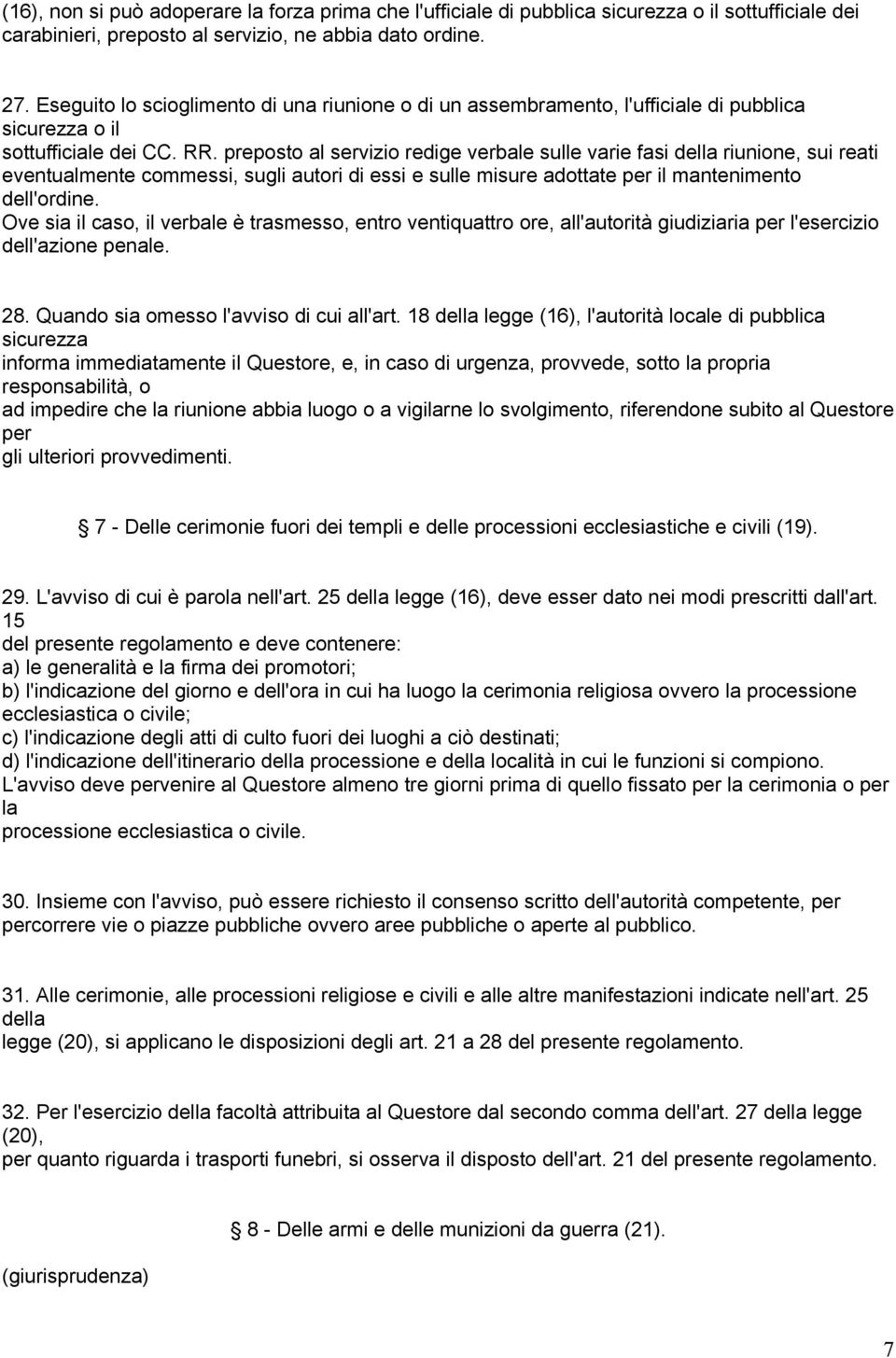 (16), non si può adoperare la forza prima che l'ufficiale di pubblica sicurezza o il sottufficiale dei carabinieri, preposto al servizio, ne abbia dato ordine.

27. Eseguito lo scioglimento di una riunione o di un assembramento, l'ufficiale di pubblica sicurezza o il sottufficiale dei CC. RR. preposto al servizio redige verbale sulle varie fasi della riunione, sui reati eventualmente commessi, sugli autori di essi e sulle misure adottate per il mantenimento dell'ordine.
Ove sia il caso, il verbale è trasmesso, entro ventiquattro ore, all'autorità giudiziaria per l'esercizio dell'azione penale.

28. Quando sia omesso l'avviso di cui all'art. 18 della legge (16), l'autorità locale di pubblica sicurezza informa immediatamente il Questore, e, in caso di urgenza, provvede, sotto la propria responsabilità, o ad impedire che la riunione abbia luogo o a vigilarne lo svolgimento, riferendone subito al Questore per gli ulteriori provvedimenti.

7 - Delle cerimonie fuori dei templi e delle processioni ecclesiastiche e civili (19).

29. L'avviso di cui è parola nell'art. 25 della legge (16), deve esser dato nei modi prescritti dall'art. 15 del presente regolamento e deve contenere:
a) le generalità e la firma dei promotori;
b) l'indicazione del giorno e dell'ora in cui ha luogo la cerimonia religiosa ovvero la processione ecclesiastica o civile;
c) l'indicazione degli atti di culto fuori dei luoghi a ciò destinati;
d) l'indicazione dell'itinerario della processione e della località in cui le funzioni si compiono.
L'avviso deve pervenire al Questore almeno tre giorni prima di quello fissato per la cerimonia o per la processione ecclesiastica o civile.

30. Insieme con l'avviso, può essere richiesto il consenso scritto dell'autorità competente, per percorrere vie o piazze pubbliche ovvero aree pubbliche o aperte al pubblico.

31. Alle cerimonie, alle processioni religiose e civili e alle altre manifestazioni indicate nell'art. 25 della legge (20), si applicano le disposizioni degli art. 21 a 28 del presente regolamento.

32. Per l'esercizio della facoltà attribuita al Questore dal secondo comma dell'art. 27 della legge (20), per quanto riguarda i trasporti funebri, si osserva il disposto dell'art. 21 del presente regolamento.

8 - Delle armi e delle munizioni da guerra (21).

(giurisprudenza)

7